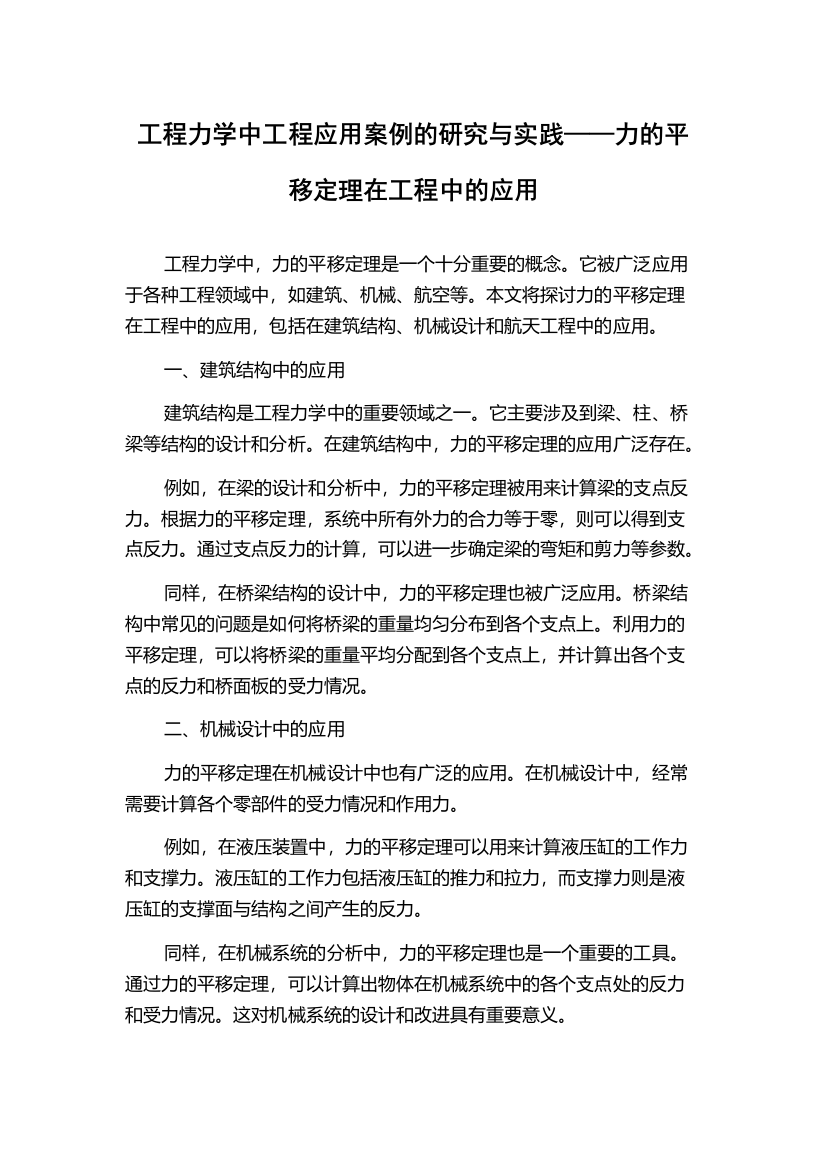 工程力学中工程应用案例的研究与实践——力的平移定理在工程中的应用

工程力学中，力的平移定理是一个十分重要的概念。它被广泛应用于各种工程领域中，如建筑、机械、航空等。本文将探讨力的平移定理在工程中的应用，包括在建筑结构、机械设计和航天工程中的应用。

一、建筑结构中的应用

建筑结构是工程力学中的重要领域之一。它主要涉及到梁、柱、桥梁等结构的设计和分析。在建筑结构中，力的平移定理的应用广泛存在。

例如，在梁的设计和分析中，力的平移定理被用来计算梁的支点反力。根据力的平移定理，系统中所有外力的合力等于零，则可以得到支点反力。通过支点反力的计算，可以进一步确定梁的弯矩和剪力等参数。

同样，在桥梁结构的设计中，力的平移定理也被广泛应用。桥梁结构中常见的问题是如何将桥梁的重量均匀分布到各个支点上。利用力的平移定理，可以将桥梁的重量平均分配到各个支点上，并计算出各个支点的反力和桥面板的受力情况。

二、机械设计中的应用

力的平移定理在机械设计中也有广泛的应用。在机械设计中，经常需要计算各个零部件的受力情况和作用力。

例如，在液压装置中，力的平移定理可以用来计算液压缸的工作力和支撑力。液压缸的工作力包括液压缸的推力和拉力，而支撑力则是液压缸的支撑面与结构之间产生的反力。

同样，在机械系统的分析中，力的平移定理也是一个重要的工具。通过力的平移定理，可以计算出物体在机械系统中的各个支点处的反力和受力情况。这对机械系统的设计和改进具有重要意义。